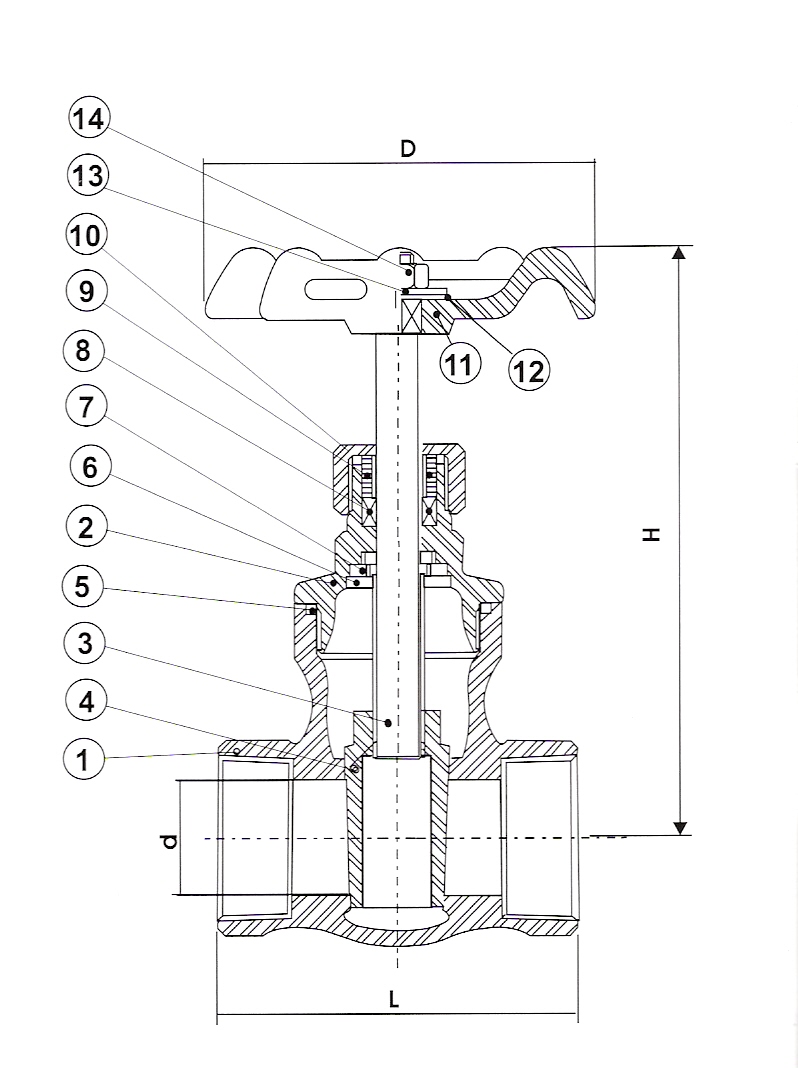 14
13
10
9
8
7
6
2
5
3
4
1
D
11
12
H
d
L